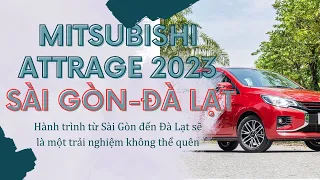 MITSUBISHI ATTRAGE 2023
SÀI GÒN-ĐÀ LẠT

Hành trình từ Sài Gòn đến Đà Lạt sẽ là một trải nghiệm không thể quên